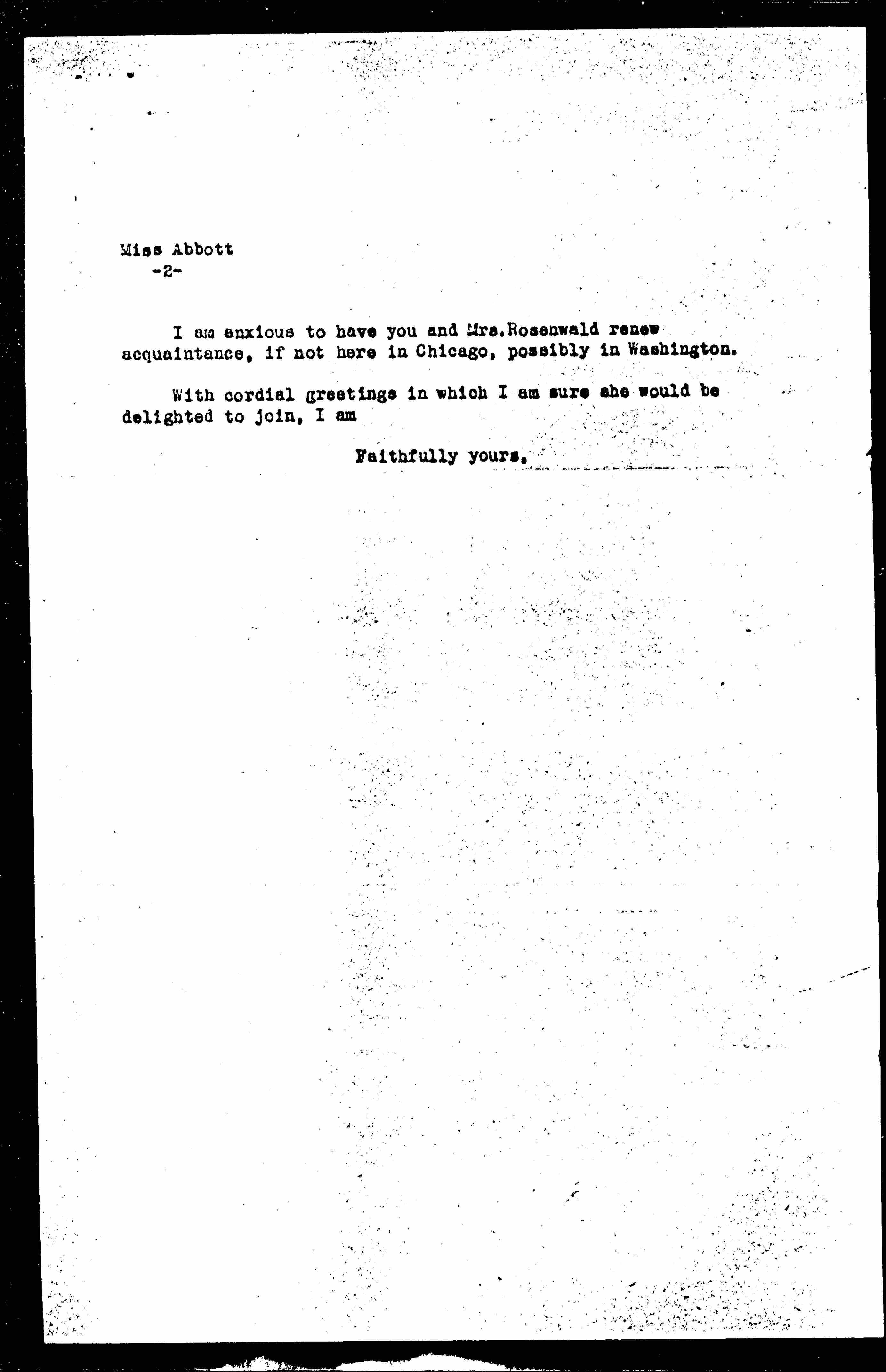 Miss Abbott
-2-

I am anxious to have you and Mrs.Rosenwald renew acquaintance, if not here in Chicago, possibly in Washington.

With cordial greetings in which I am sure she would be delighted to join, I am

Faithfully yours,